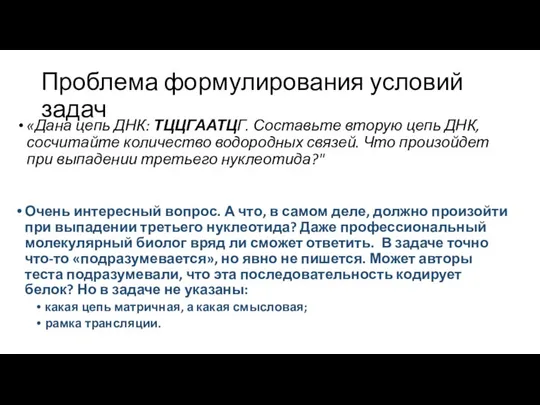 Проблема формулирования условий задач

• «Дана цепь ДНК: ТЦЦГААТЦГ. Составьте вторую цепь ДНК, сосчитайте количество водородных связей. Что произойдет при выпадении третьего нуклеотида?"

• Очень интересный вопрос. А что, в самом деле, должно произойти при выпадении третьего нуклеотида? Даже профессиональный молекулярный биолог вряд ли сможет ответить. В задаче точно что-то «подразумевается», но явно не пишется. Может авторы теста подразумевали, что эта последовательность кодирует белок? Но в задаче не указаны:
• какая цепь матричная, а какая смысловая;
• рамка трансляции.